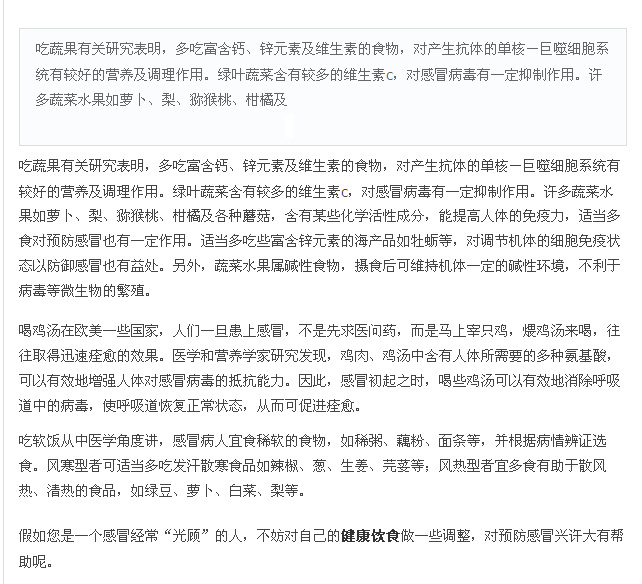 吃蔬果有关研究表明，多吃富含钙、锌元素及维生素的食物，对产生抗体的单核一巨噬细胞系统有较好的营养及调理作用。绿叶蔬菜含有较多的维生素c，对感冒病毒有一定抑制作用。许多蔬菜水果如萝卜、梨、猕猴桃、柑橘及

吃蔬果有关研究表明，多吃富含钙、锌元素及维生素的食物，对产生抗体的单核一巨噬细胞系统有较好的营养及调理作用。绿叶蔬菜含有较多的维生素c，对感冒病毒有一定抑制作用。许多蔬菜水果如萝卜、梨、猕猴桃、柑橘及各种蘑菇，含有某些化学活性成分，能提高人体的免疫力，适当多食对预防感冒也有一定作用。适当多吃些富含锌元素的海产品如牡蛎等，对调节机体的细胞免疫状态以防御感冒也有益处。另外，蔬菜水果属碱性食物，摄食后可维持机体一定的碱性环境，不利于病毒等微生物的繁殖。

喝鸡汤在欧美一些国家，人们一旦患上感冒，不是先求医问药，而是马上宰只鸡，煨鸡汤来喝，往往取得迅速痊愈的效果。医学和营养学家研究发现，鸡肉、鸡汤中含有人体所需要的多种氨基酸，可以有效地增强人体对感冒病毒的抵抗能力。因此，感冒初起之时，喝些鸡汤可以有效地消除呼吸道中的病毒，使呼吸道恢复正常状态，从而可促进痊愈。

吃软饭从中医学角度讲，感冒病人宜食稀软的食物，如稀粥、藕粉、面条等，并根据病情辨证选食。风寒型者可适当多吃发汗散寒食品如辣椒、葱、生姜、芫荽等；风热型者宜多食有助于散风热、清热的食品，如绿豆、萝卜、白菜、梨等。

假如您是一个感冒经常“光顾”的人，不妨对自己的健康饮食做一些调整，对预防感冒兴许大有帮助呢。